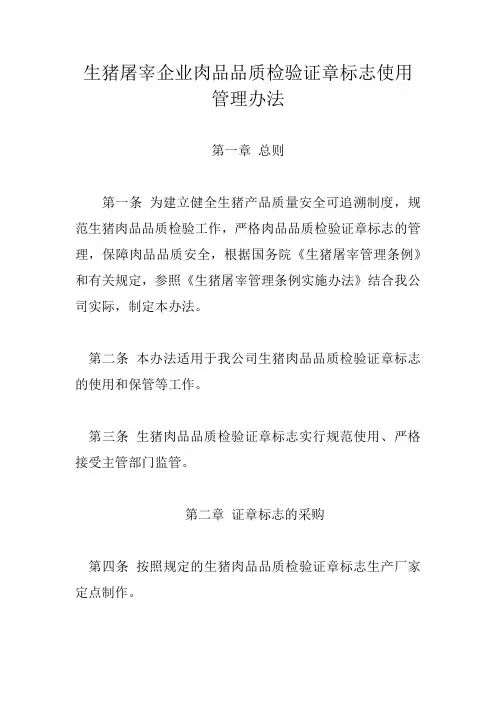 生猪屠宰企业肉品品质检验证章标志使用管理办法

第一章 总则

第一条 为建立健全生猪产品质量安全可追溯制度，规范生猪肉品品质检验工作，严格肉品品质检验证章标志的管理，保障肉品品质安全，根据国务院《生猪屠宰管理条例》和有关规定，参照《生猪屠宰管理条例实施办法》结合我公司实际，制定本办法。

第二条 本办法适用于我公司生猪肉品品质检验证章标志的使用和保管等工作。

第三条 生猪肉品品质检验证章标志实行规范使用、严格接受主管部门监管。

第二章 证章标志的采购

第四条 按照规定的生猪肉品品质检验证章标志生产厂家定点制作。